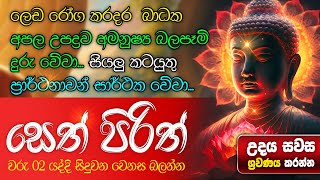 ලෙඩ රෝග කරදර බාධක
අපල උපද්‍රව අමනුෂ්‍ය බලපෑම්
දුරු වේවා... සියලු කටයුතු
ප්‍රාර්ථනාවන් සාර්ථක වේවා...

සෙත් පිරිත්

වරු 02 යද්දි සිදුවන වෙනස බලන්න

උදය සවස
ශ්‍රවණය කරන්න